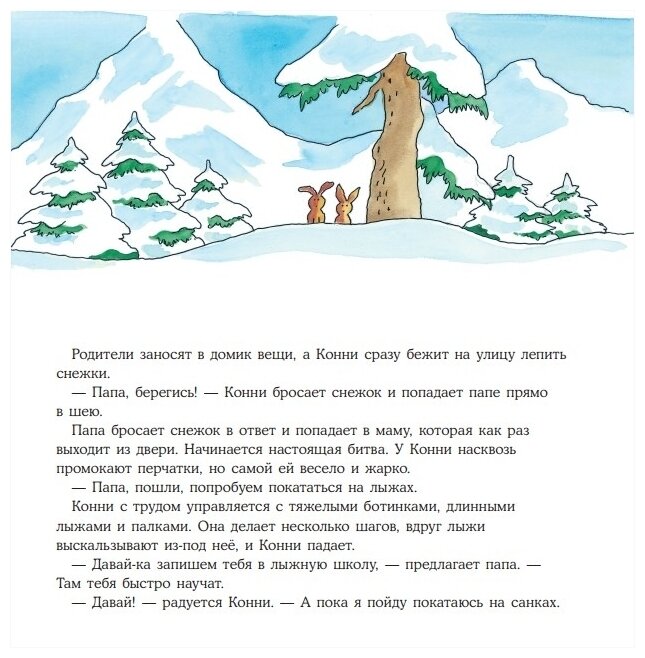 Родители заносят в домик вещи, а Конни сразу бежит на улицу лепить снежки.

— Папа, берегись! — Конни бросает снежок и попадает папе прямо в шею.

Папа бросает снежок в ответ и попадает в маму, которая как раз выходит из двери. Начинается настоящая битва. У Конни насквозь промокают перчатки, но самой ей весело и жарко.

— Папа, пошли, попробуем покататься на лыжах.

Конни с трудом управляется с тяжелыми ботинками, длинными лыжами и палками. Она делает несколько шагов, вдруг лыжи выскальзывают из-под неё, и Конни падает.

— Давай-ка запишем тебя в лыжную школу, — предлагает папа. — Там тебя быстро научат.

— Давай! — радуется Конни. — А пока я пойду покатаюсь на санках.